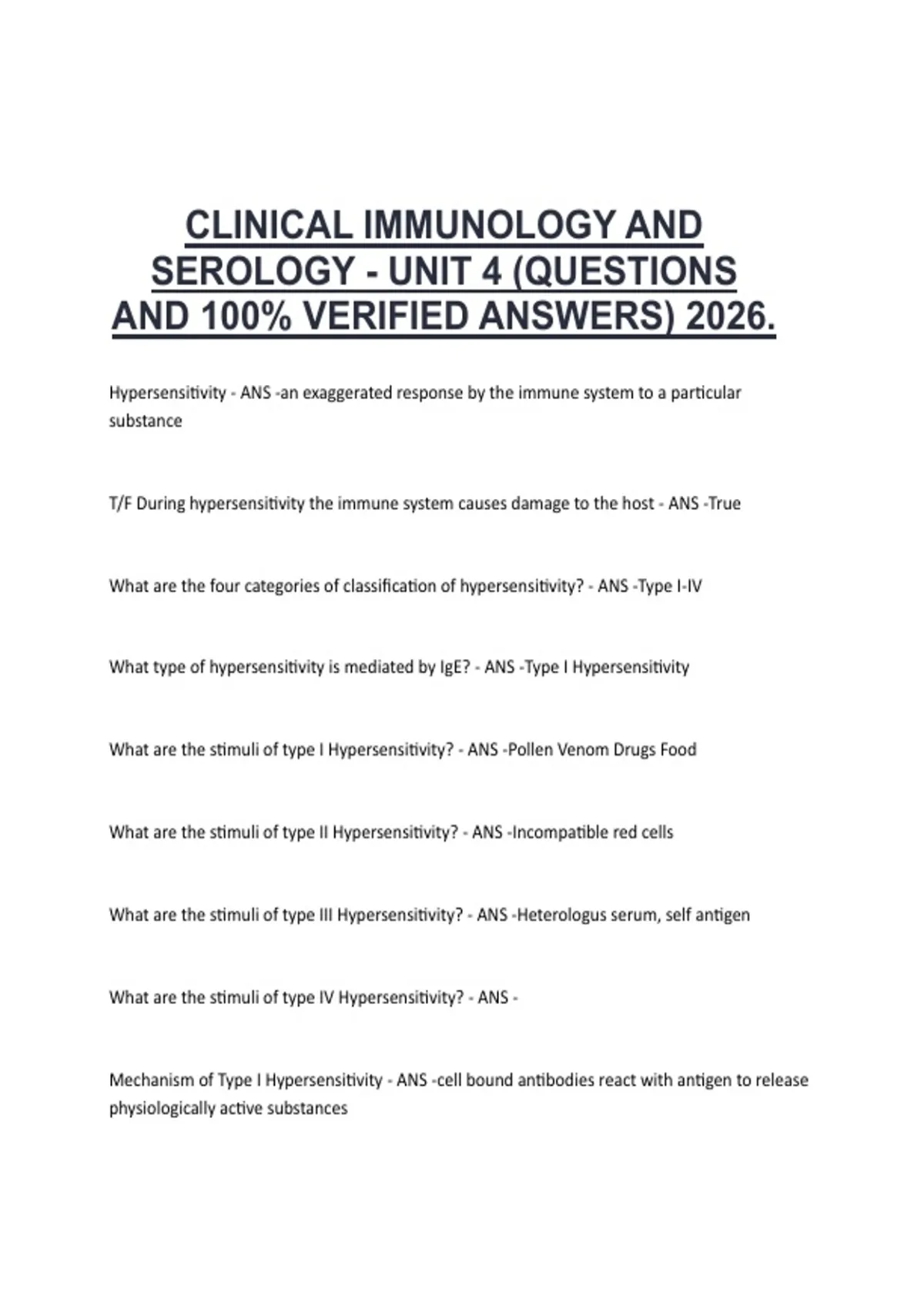 CLINICAL IMMUNOLOGY AND SEROLOGY - UNIT 4 (QUESTIONS AND 100% VERIFIED ANSWERS) 2026.

Hypersensitivity - ANS -an exaggerated response by the immune system to a particular substance

T/F During hypersensitivity the immune system causes damage to the host - ANS -True

What are the four categories of classification of hypersensitivity? - ANS -Type I-IV

What type of hypersensitivity is mediated by IgE? - ANS -Type I Hypersensitivity

What are the stimuli of type I Hypersensitivity? - ANS -Pollen Venom Drugs Food

What are the stimuli of type II Hypersensitivity? - ANS -Incompatible red cells

What are the stimuli of type III Hypersensitivity? - ANS -Heterologus serum, self antigen

What are the stimuli of type IV Hypersensitivity? - ANS -

Mechanism of Type I Hypersensitivity - ANS -cell bound antibodies react with antigen to release physiologically active substances